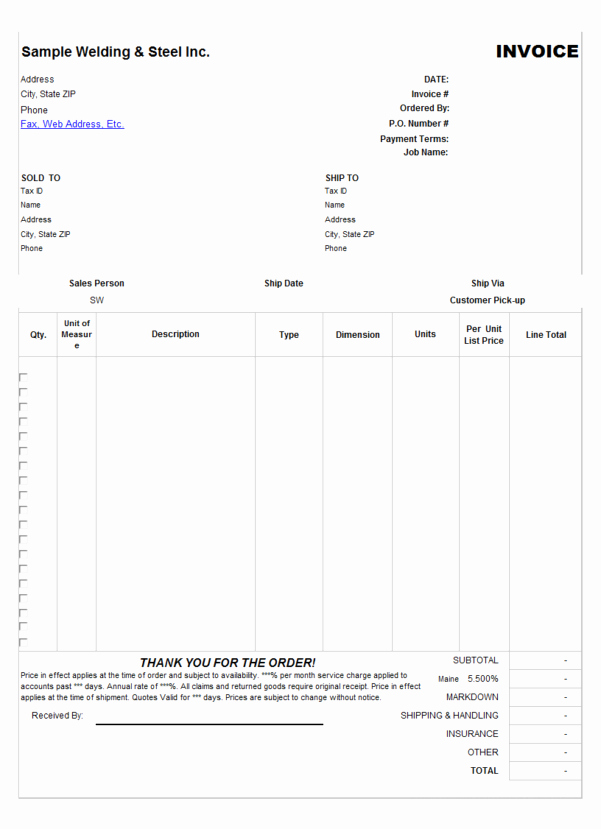 Sample Welding & Steel Inc.

INVOICE

Address
City, State ZIP
Phone
Fax, Web Address, Etc.

DATE:
Invoice #
Ordered By:
P.O. Number #
Payment Terms:
Job Name:

SOLD TO
Tax ID
Name
Address
City, State ZIP
Phone

SHIP TO
Tax ID
Name
Address
City, State ZIP
Phone

| Sales Person | Ship Date | Ship Via |
|---|---|---|
| SW | | Customer Pick-up |

| Qty. | Unit of Measure | Description | Type | Dimension | Units | Per Unit List Price | Line Total |
|---|---|---|---|---|---|---|---|
| | | | | | | | |

THANK YOU FOR THE ORDER!

Price in effect applies at the time of order and subject to availability. ***% per month service charge applied to accounts past *** days. Annual rate of ***%. All claims and returned goods require original receipt. Price in effect applies at the time of shipment. Quotes Valid for *** days. Prices are subject to change without notice.

Received By:

| | |
|---|---|
| SUBTOTAL | - |
| Maine 5.500% | - |
| MARKDOWN | - |
| SHIPPING & HANDLING | - |
| INSURANCE | - |
| OTHER | - |
| TOTAL | - |